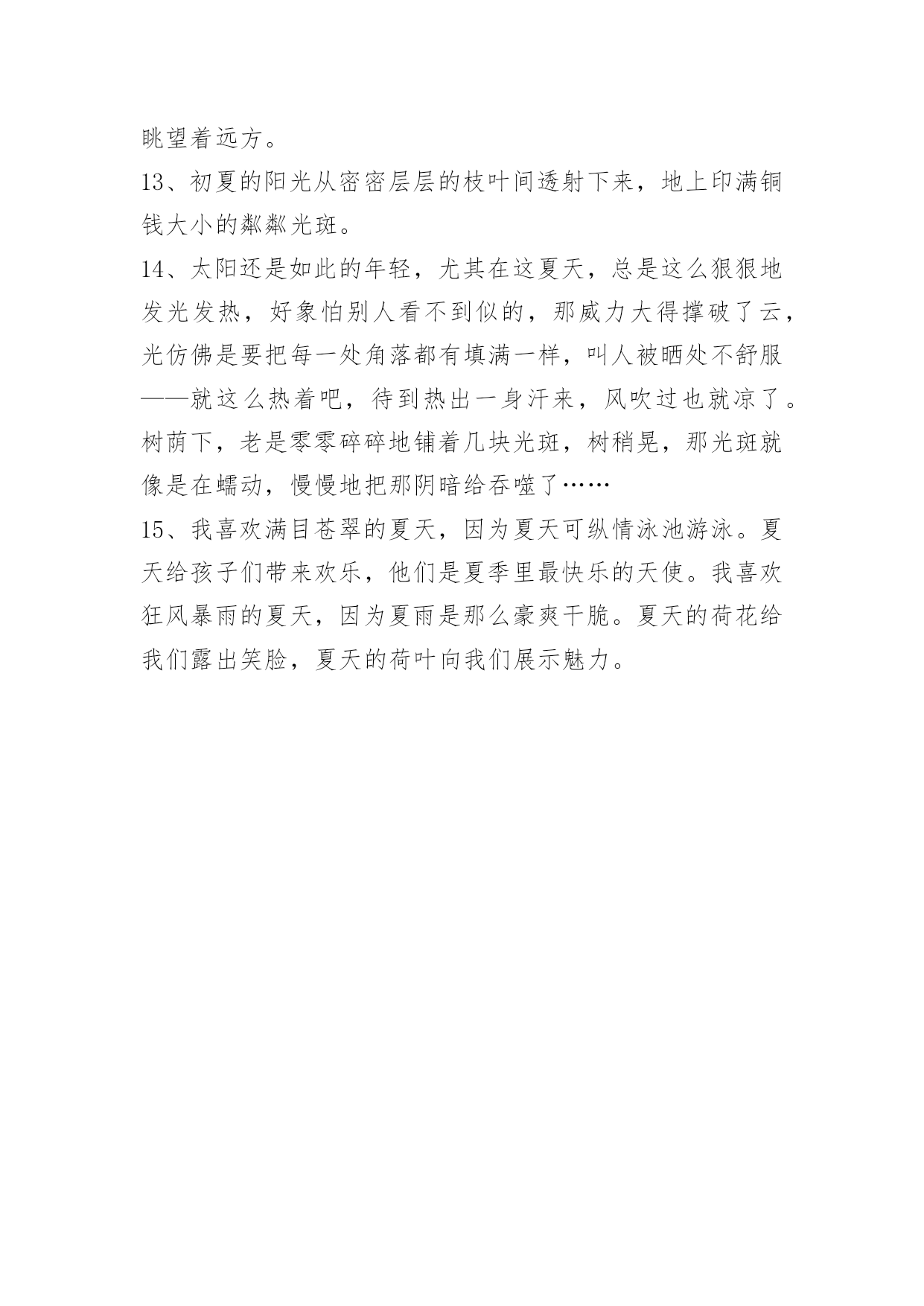 眺望着远方。

13、初夏的阳光从密密层层的枝叶间透射下来，地上印满铜钱大小的粼粼光斑。

14、太阳还是如此的年轻，尤其在这夏天，总是这么狠狠地发光发热，好象怕别人看不到似的，那威力大得撑破了云，光仿佛是要把每一处角落都有填满一样，叫人被晒处不舒服——就这么热着吧，待到热出一身汗来，风吹过也就凉了。树荫下，老是零零碎碎地铺着几块光斑，树稍晃，那光斑就像是在蠕动，慢慢地把那阴暗给吞噬了……

15、我喜欢满目苍翠的夏天，因为夏天可纵情泳池游泳。夏天给孩子们带来欢乐，他们是夏季里最快乐的天使。我喜欢狂风暴雨的夏天，因为夏雨是那么豪爽干脆。夏天的荷花给我们露出笑脸，夏天的荷叶向我们展示魅力。